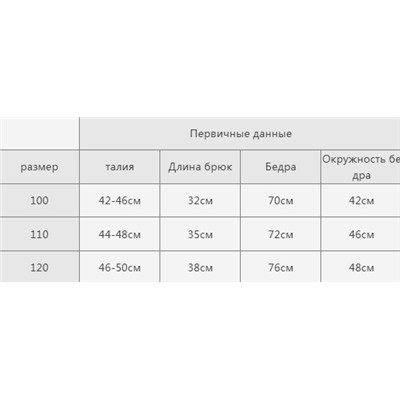 | | Первичные данные | | | |
|---|---|---|---|---|
| размер | талия | Длина брюк | Бедра | Окружность бе дра |
| 100 | 42-46см | 32см | 70см | 42см |
| 110 | 44-48см | 35см | 72см | 46см |
| 120 | 46-50см | 38см | 76см | 48см |